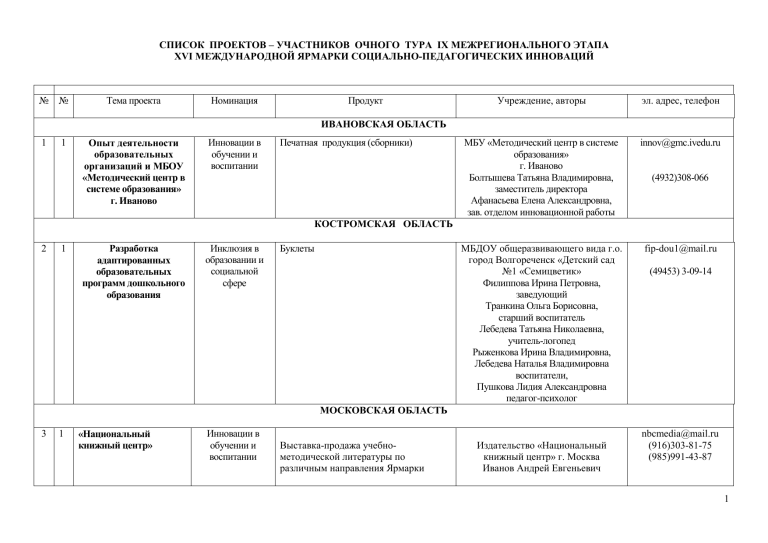 СПИСОК ПРОЕКТОВ – УЧАСТНИКОВ ОЧНОГО ТУРА IX МЕЖРЕГИОНАЛЬНОГО ЭТАПА
XVI МЕЖДУНАРОДНОЙ ЯРМАРКИ СОЦИАЛЬНО-ПЕДАГОГИЧЕСКИХ ИННОВАЦИЙ

| № | № | Тема проекта | Номинация | Продукт | Учреждение, авторы | эл. адрес, телефон |
|---|---|---|---|---|---|---|
| ИВАНОВСКАЯ ОБЛАСТЬ | | | | | | |
| 1 | 1 | Опыт деятельности образовательных организаций и МБОУ «Методический центр в системе образования» г. Иваново | Инновации в обучении и воспитании | Печатная продукция (сборники) | МБУ «Методический центр в системе образования» г. Иваново Болтышева Татьяна Владимировна, заместитель директора Афанасьева Елена Александровна, зав. отделом инновационной работы | innov@gmc.ivedu.ru (4932)308-066 |
| КОСТРОМСКАЯ ОБЛАСТЬ | | | | | | |
| 2 | 1 | Разработка адаптированных образовательных программ дошкольного образования | Инклюзия в образовании и социальной сфере | Буклеты | МБДОУ общеразвивающего вида г.о. город Волгореченск «Детский сад №1 «Семицветик» Филиппова Ирина Петровна, заведующий Транкина Ольга Борисовна, старший воспитатель Лебедева Татьяна Николаевна, учитель-логопед Рыженкова Ирина Владимировна, Лебедева Наталья Владимировна воспитатели, Пушкова Лидия Александровна педагог-психолог | fip-dou1@mail.ru (49453) 3-09-14 |
| МОСКОВСКАЯ ОБЛАСТЬ | | | | | | |
| 3 | 1 | «Национальный книжный центр» | Инновации в обучении и воспитании | Выставка-продажа учебно-методической литературы по различным направления Ярмарки | Издательство «Национальный книжный центр» г. Москва Иванов Андрей Евгеньевич | nbcmedia@mail.ru (916)303-81-75 (985)991-43-87 |

1